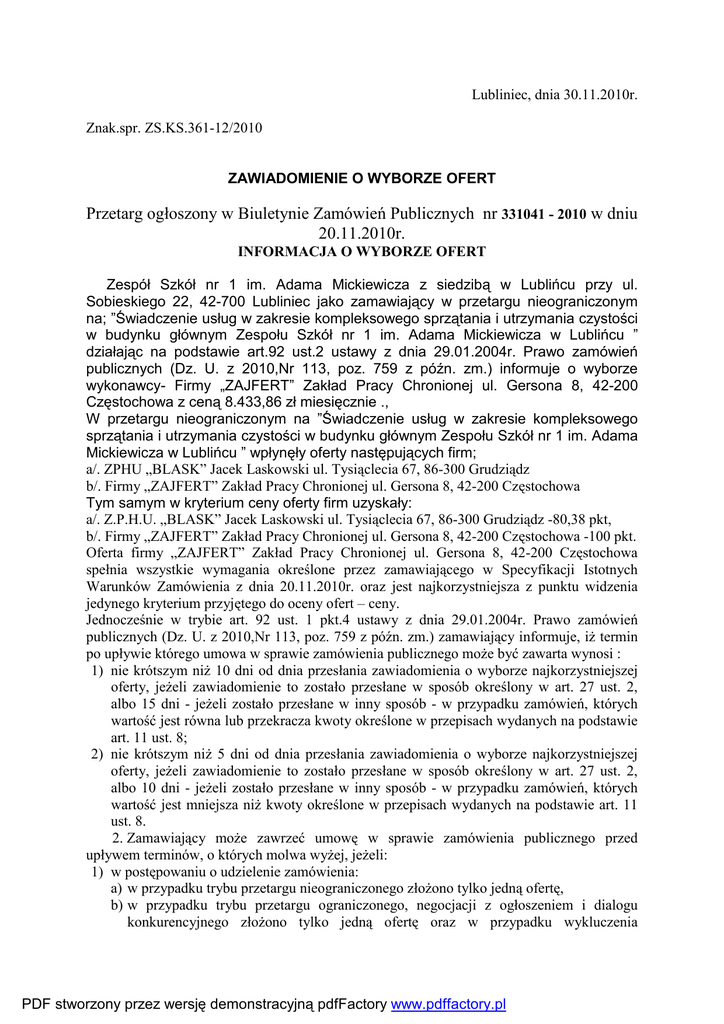 Lubliniec, dnia 30.11.2010r.

Znak.spr. ZS.KS.361-12/2010

ZAWIADOMIENIE O WYBORZE OFERT

Przetarg ogłoszony w Biuletynie Zamówień Publicznych nr 331041 - 2010 w dniu 20.11.2010r.

INFORMACJA O WYBORZE OFERT

Zespół Szkół nr 1 im. Adama Mickiewicza z siedzibą w Lublińcu przy ul. Sobieskiego 22, 42-700 Lubliniec jako zamawiający w przetargu nieograniczonym na; "Świadczenie usług w zakresie kompleksowego sprzątania i utrzymania czystości w budynku głównym Zespołu Szkół nr 1 im. Adama Mickiewicza w Lublińcu " działając na podstawie art.92 ust.2 ustawy z dnia 29.01.2004r. Prawo zamówień publicznych (Dz. U. z 2010,Nr 113, poz. 759 z późn. zm.) informuje o wyborze wykonawcy- Firmy „ZAJFERT" Zakład Pracy Chronionej ul. Gersona 8, 42-200 Częstochowa z ceną 8.433,86 zł miesięcznie .,
W przetargu nieograniczonym na "Świadczenie usług w zakresie kompleksowego sprzątania i utrzymania czystości w budynku głównym Zespołu Szkół nr 1 im. Adama Mickiewicza w Lublińcu " wpłynęły oferty następujących firm;
a/. ZPHU „BLASK" Jacek Laskowski ul. Tysiąclecia 67, 86-300 Grudziądz
b/. Firmy „ZAJFERT" Zakład Pracy Chronionej ul. Gersona 8, 42-200 Częstochowa
Tym samym w kryterium ceny oferty firm uzyskały:
a/. Z.P.H.U. „BLASK" Jacek Laskowski ul. Tysiąclecia 67, 86-300 Grudziądz -80,38 pkt,
b/. Firmy „ZAJFERT" Zakład Pracy Chronionej ul. Gersona 8, 42-200 Częstochowa -100 pkt.
Oferta firmy „ZAJFERT" Zakład Pracy Chronionej ul. Gersona 8, 42-200 Częstochowa spełnia wszystkie wymagania określone przez zamawiającego w Specyfikacji Istotnych Warunków Zamówienia z dnia 20.11.2010r. oraz jest najkorzystniejsza z punktu widzenia jedynego kryterium przyjętego do oceny ofert – ceny.
Jednocześnie w trybie art. 92 ust. 1 pkt.4 ustawy z dnia 29.01.2004r. Prawo zamówień publicznych (Dz. U. z 2010,Nr 113, poz. 759 z późn. zm.) zamawiający informuje, iż termin po upływie którego umowa w sprawie zamówienia publicznego może być zawarta wynosi :
1) nie krótszym niż 10 dni od dnia przesłania zawiadomienia o wyborze najkorzystniejszej oferty, jeżeli zawiadomienie to zostało przesłane w sposób określony w art. 27 ust. 2, albo 15 dni - jeżeli zostało przesłane w inny sposób - w przypadku zamówień, których wartość jest równa lub przekracza kwoty określone w przepisach wydanych na podstawie art. 11 ust. 8;
2) nie krótszym niż 5 dni od dnia przesłania zawiadomienia o wyborze najkorzystniejszej oferty, jeżeli zawiadomienie to zostało przesłane w sposób określony w art. 27 ust. 2, albo 10 dni - jeżeli zostało przesłane w inny sposób - w przypadku zamówień, których wartość jest mniejsza niż kwoty określone w przepisach wydanych na podstawie art. 11 ust. 8.
2. Zamawiający może zawrzeć umowę w sprawie zamówienia publicznego przed upływem terminów, o których molwa wyżej, jeżeli:
1) w postępowaniu o udzielenie zamówienia:
a) w przypadku trybu przetargu nieograniczonego złożono tylko jedną ofertę,
b) w przypadku trybu przetargu ograniczonego, negocjacji z ogłoszeniem i dialogu konkurencyjnego złożono tylko jedną ofertę oraz w przypadku wykluczenia

PDF stworzony przez wersję demonstracyjną pdfFactory www.pdffactory.pl